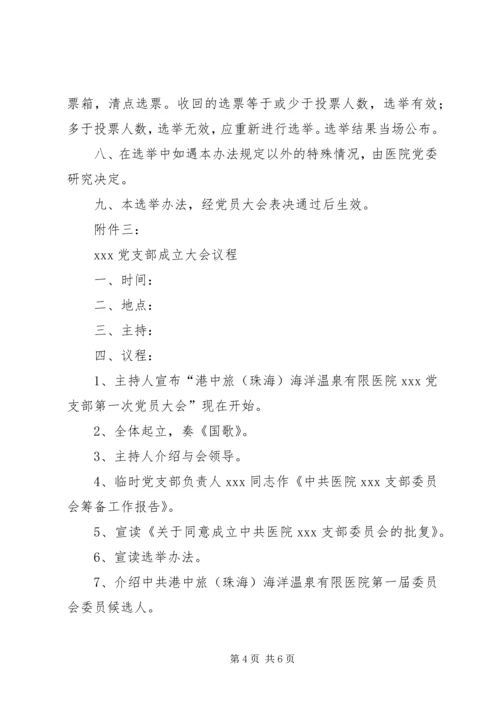 票箱，清点选票。收回的选票等于或少于投票人数，选举有效；多于投票人数，选举无效，应重新进行选举。选举结果当场公布。

八、在选举中如遇本办法规定以外的特殊情况，由医院党委研究决定。

九、本选举办法，经党员大会表决通过后生效。

附件三：

xxx 党支部成立大会议程

一、时间：

二、地点：

三、主持：

四、议程：

1、主持人宣布“港中旅（珠海）海洋温泉有限医院 xxx 党支部第一次党员大会”现在开始。

2、全体起立，奏《国歌》。

3、主持人介绍与会领导。

4、临时党支部负责人 xxx 同志作《中共医院 xxx 支部委员会筹备工作报告》。

5、宣读《关于同意成立中共医院 xxx 支部委员会的批复》。

6、宣读选举办法。

7、介绍中共港中旅（珠海）海洋温泉有限医院第一届委员会委员候选人。

第 4 页 共 6 页